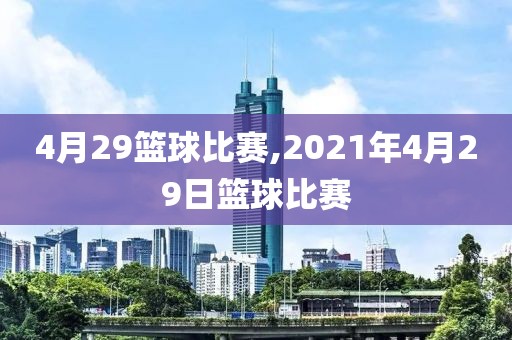 4月29篮球比赛,2021年4月29日篮球比赛